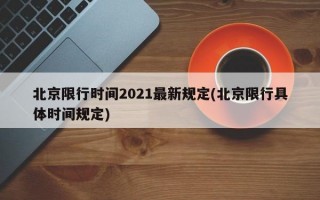 北京限行时间2021最新规定(北京限行具体时间规定)